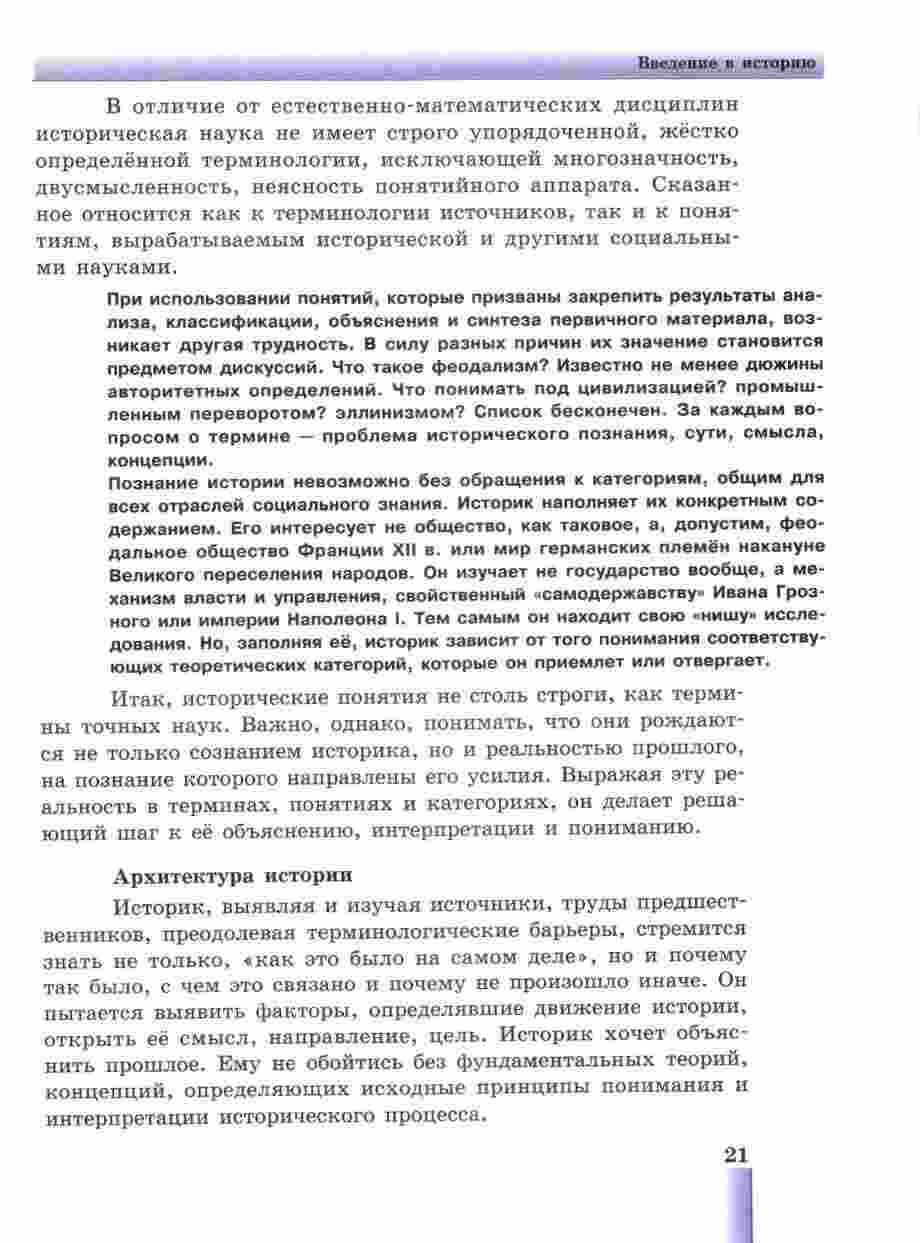 Введение в историю

В отличие от естественно-математических дисциплин историческая наука не имеет строго упорядоченной, жёстко определённой терминологии, исключающей многозначность, двусмысленность, неясность понятийного аппарата. Сказанное относится как к терминологии источников, так и к понятиям, вырабатываемым исторической и другими социальными науками.

При использовании понятий, которые призваны закрепить результаты анализа, классификации, объяснения и синтеза первичного материала, возникает другая трудность. В силу разных причин их значение становится предметом дискуссий. Что такое феодализм? Известно не менее дюжины авторитетных определений. Что понимать под цивилизацией? промышленным переворотом? эллинизмом? Список бесконечен. За каждым вопросом о термине — проблема исторического познания, сути, смысла, концепции.

Познание истории невозможно без обращения к категориям, общим для всех отраслей социального знания. Историк наполняет их конкретным содержанием. Его интересует не общество, как таковое, а, допустим, феодальное общество Франции XII в. или мир германских племён накануне Великого переселения народов. Он изучает не государство вообще, а механизм власти и управления, свойственный «самодержавству» Ивана Грозного или империи Наполеона I. Тем самым он находит свою «нишу» исследования. Но, заполняя её, историк зависит от того понимания соответствующих теоретических категорий, которые он приемлет или отвергает.

Итак, исторические понятия не столь строги, как термины точных наук. Важно, однако, понимать, что они рождаются не только сознанием историка, но и реальностью прошлого, на познание которого направлены его усилия. Выражая эту реальность в терминах, понятиях и категориях, он делает решающий шаг к её объяснению, интерпретации и пониманию.

Архитектура истории

Историк, выявляя и изучая источники, труды предшественников, преодолевая терминологические барьеры, стремится знать не только, «как это было на самом деле», но и почему так было, с чем это связано и почему не произошло иначе. Он пытается выявить факторы, определявшие движение истории, открыть её смысл, направление, цель. Историк хочет объяснить прошлое. Ему не обойтись без фундаментальных теорий, концепций, определяющих исходные принципы понимания и интерпретации исторического процесса.

21